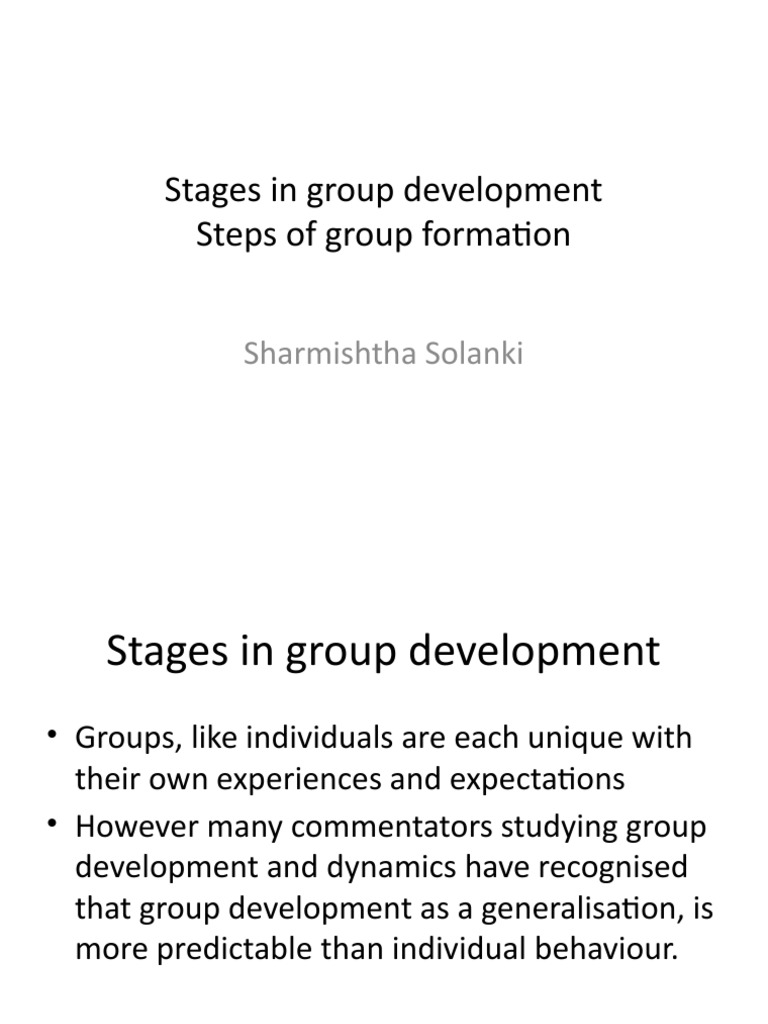 Stages in group development
Steps of group formation

Sharmishtha Solanki

Stages in group development

• Groups, like individuals are each unique with their own experiences and expectations
• However many commentators studying group development and dynamics have recognised that group development as a generalisation, is more predictable than individual behaviour.